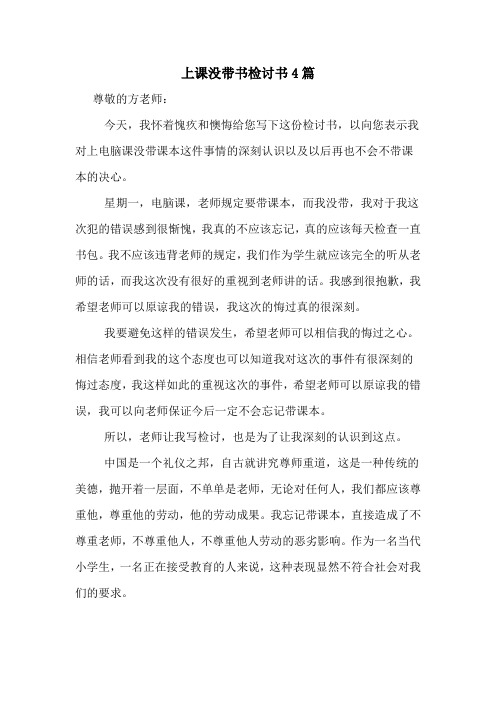 上课没带书检讨书4篇

尊敬的方老师：

今天，我怀着愧疚和懊悔给您写下这份检讨书，以向您表示我对上电脑课没带课本这件事情的深刻认识以及以后再也不会不带课本的决心。

星期一，电脑课，老师规定要带课本，而我没带，我对于我这次犯的错误感到很惭愧，我真的不应该忘记，真的应该每天检查一直书包。我不应该违背老师的规定，我们作为学生就应该完全的听从老师的话，而我这次没有很好的重视到老师讲的话。我感到很抱歉，我希望老师可以原谅我的错误，我这次的悔过真的很深刻。

我要避免这样的错误发生，希望老师可以相信我的悔过之心。相信老师看到我的这个态度也可以知道我对这次的事件有很深刻的悔过态度，我这样如此的重视这次的事件，希望老师可以原谅我的错误，我可以向老师保证今后一定不会忘记带课本。

所以，老师让我写检讨，也是为了让我深刻的认识到这点。

中国是一个礼仪之邦，自古就讲究尊师重道，这是一种传统的美德，抛开着一层面，不单单是老师，无论对任何人，我们都应该尊重他，尊重他的劳动，他的劳动成果。我忘记带课本，直接造成了不尊重老师，不尊重他人，不尊重他人劳动的恶劣影响。作为一名当代小学生，一名正在接受教育的人来说，这种表现显然不符合社会对我们的要求。